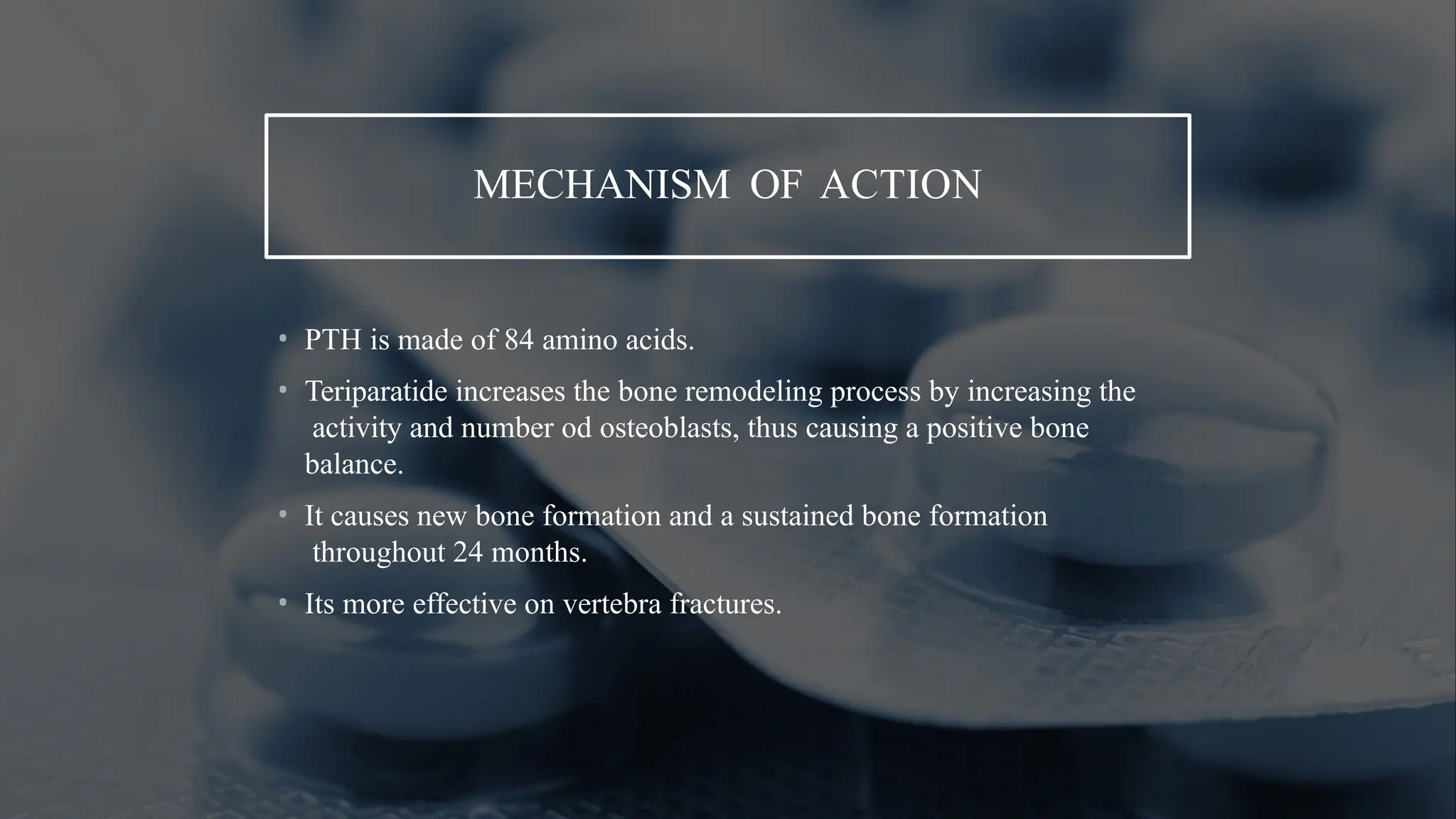 MECHANISM OF ACTION

• PTH is made of 84 amino acids.

• Teriparatide increases the bone remodeling process by increasing the activity and number od osteoblasts, thus causing a positive bone balance.

• It causes new bone formation and a sustained bone formation throughout 24 months.

• Its more effective on vertebra fractures.